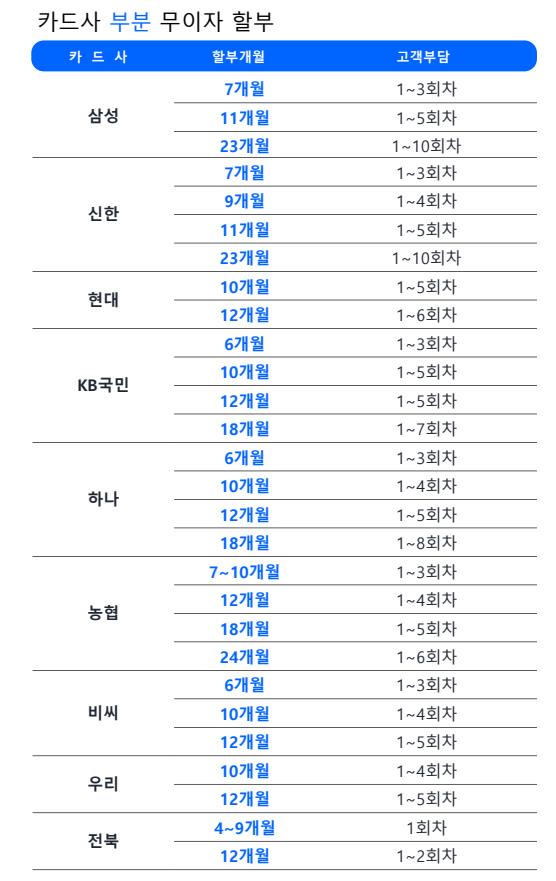 카드사 부분 무이자 할부

| 카 드 사 | 할부개월 | 고객부담 |
|---|---|---|
| 삼성 | 7개월 | 1~3회차 |
| | 11개월 | 1~5회차 |
| | 23개월 | 1~10회차 |
| 신한 | 7개월 | 1~3회차 |
| | 9개월 | 1~4회차 |
| | 11개월 | 1~5회차 |
| | 23개월 | 1~10회차 |
| 현대 | 10개월 | 1~5회차 |
| | 12개월 | 1~6회차 |
| KB국민 | 6개월 | 1~3회차 |
| | 10개월 | 1~5회차 |
| | 12개월 | 1~5회차 |
| | 18개월 | 1~7회차 |
| 하나 | 6개월 | 1~3회차 |
| | 10개월 | 1~4회차 |
| | 12개월 | 1~5회차 |
| | 18개월 | 1~8회차 |
| 농협 | 7~10개월 | 1~3회차 |
| | 12개월 | 1~4회차 |
| | 18개월 | 1~5회차 |
| | 24개월 | 1~6회차 |
| 비씨 | 6개월 | 1~3회차 |
| | 10개월 | 1~4회차 |
| | 12개월 | 1~5회차 |
| 우리 | 10개월 | 1~4회차 |
| | 12개월 | 1~5회차 |
| 전북 | 4~9개월 | 1회차 |
| | 12개월 | 1~2회차 |